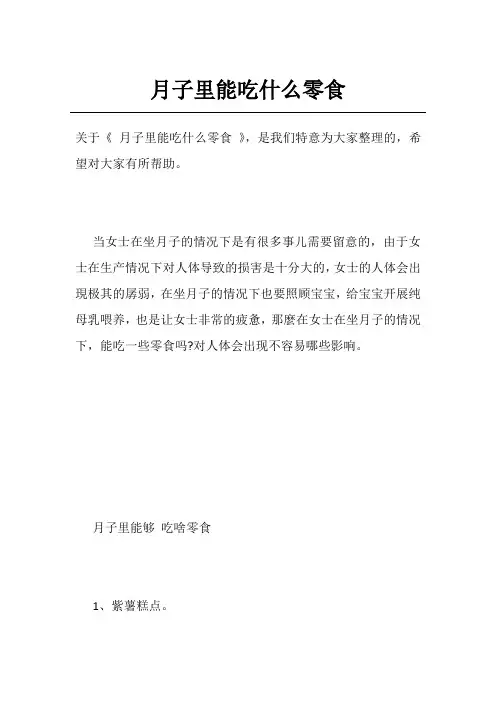 月子里能吃什么零食

关于《 月子里能吃什么零食 》，是我们特意为大家整理的，希望对大家有所帮助。

当女士在坐月子的情况下是有很多事儿需要留意的，由于女士在生产情况下对人体导致的损害是十分大的，女士的人体会出现极其的孱弱，在坐月子的情况下也要照顾宝宝，给宝宝开展纯母乳喂养，也是让女士非常的疲惫，那麼在女士在坐月子的情况下，能吃一些零食吗?对人体会出现不容易哪些影响。

月子里能够 吃啥零食

1、紫薯糕点。